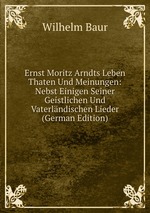 Wilhelm Baur

Ernst Moritz Arndts Leben Thaten Und Meinungen: Nebst Einigen Seiner Geistlichen Und Vaterländischen Lieder (German Edition)